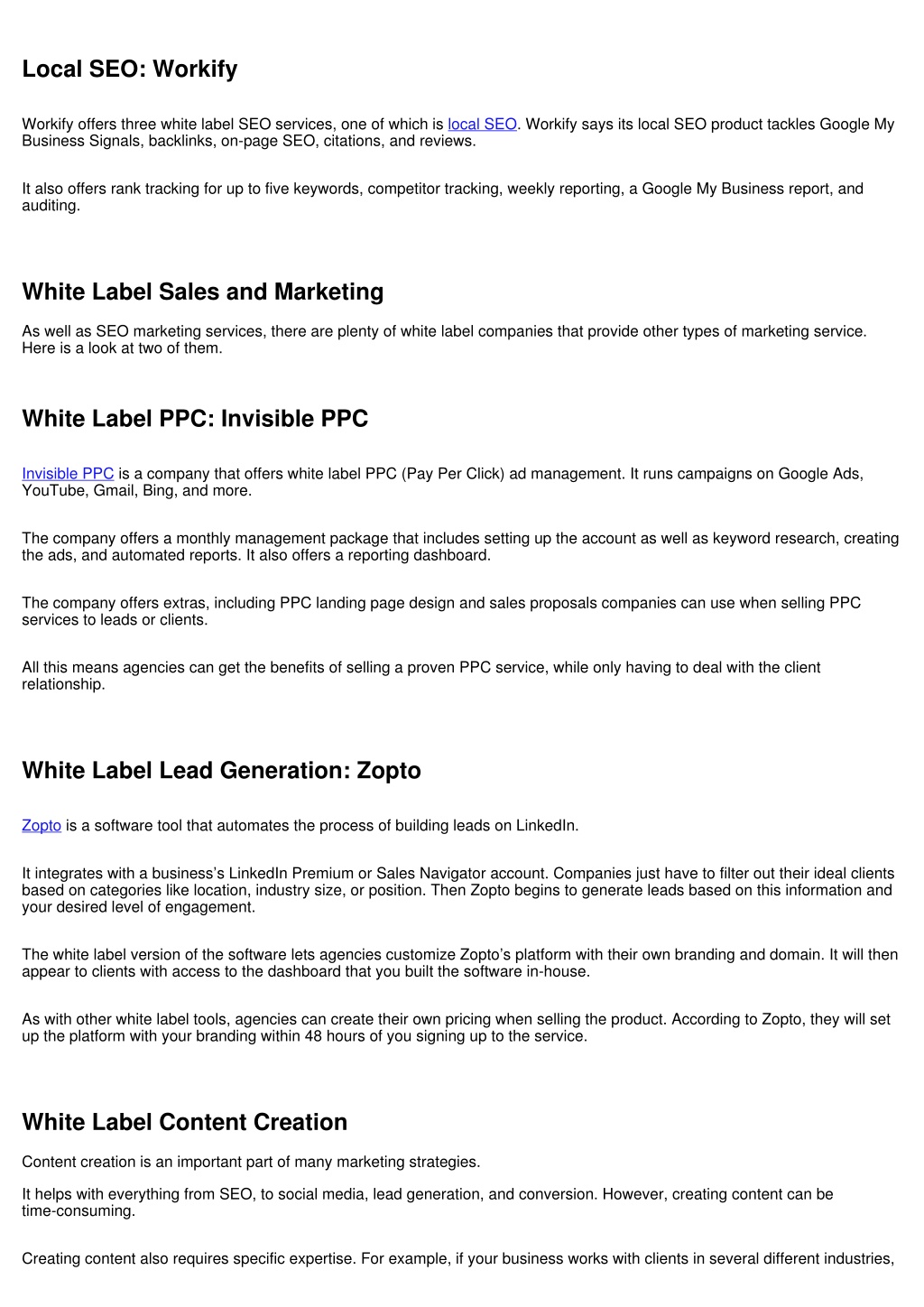 Local SEO: Workify

Workify offers three white label SEO services, one of which is local SEO. Workify says its local SEO product tackles Google My Business Signals, backlinks, on-page SEO, citations, and reviews.

It also offers rank tracking for up to five keywords, competitor tracking, weekly reporting, a Google My Business report, and auditing.

White Label Sales and Marketing

As well as SEO marketing services, there are plenty of white label companies that provide other types of marketing service. Here is a look at two of them.

White Label PPC: Invisible PPC

Invisible PPC is a company that offers white label PPC (Pay Per Click) ad management. It runs campaigns on Google Ads, YouTube, Gmail, Bing, and more.

The company offers a monthly management package that includes setting up the account as well as keyword research, creating the ads, and automated reports. It also offers a reporting dashboard.

The company offers extras, including PPC landing page design and sales proposals companies can use when selling PPC services to leads or clients.

All this means agencies can get the benefits of selling a proven PPC service, while only having to deal with the client relationship.

White Label Lead Generation: Zopto

Zopto is a software tool that automates the process of building leads on LinkedIn.

It integrates with a business's LinkedIn Premium or Sales Navigator account. Companies just have to filter out their ideal clients based on categories like location, industry size, or position. Then Zopto begins to generate leads based on this information and your desired level of engagement.

The white label version of the software lets agencies customize Zopto's platform with their own branding and domain. It will then appear to clients with access to the dashboard that you built the software in-house.

As with other white label tools, agencies can create their own pricing when selling the product. According to Zopto, they will set up the platform with your branding within 48 hours of you signing up to the service.

White Label Content Creation

Content creation is an important part of many marketing strategies.

It helps with everything from SEO, to social media, lead generation, and conversion. However, creating content can be time-consuming.

Creating content also requires specific expertise. For example, if your business works with clients in several different industries,